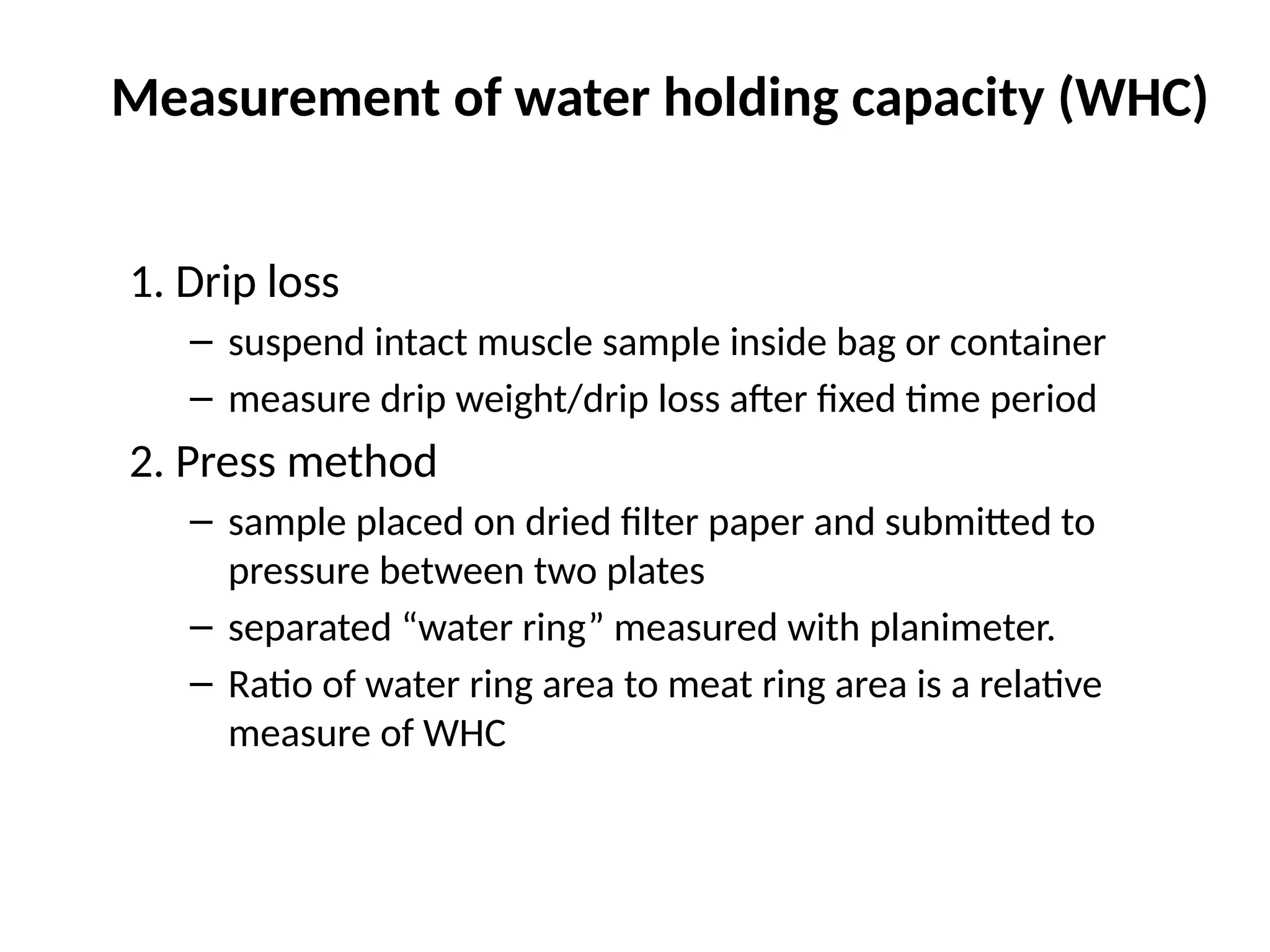 Measurement of water holding capacity (WHC)

1. Drip loss

– suspend intact muscle sample inside bag or container

– measure drip weight/drip loss after fixed time period

2. Press method

– sample placed on dried filter paper and submitted to pressure between two plates

– separated “water ring” measured with planimeter.

– Ratio of water ring area to meat ring area is a relative measure of WHC